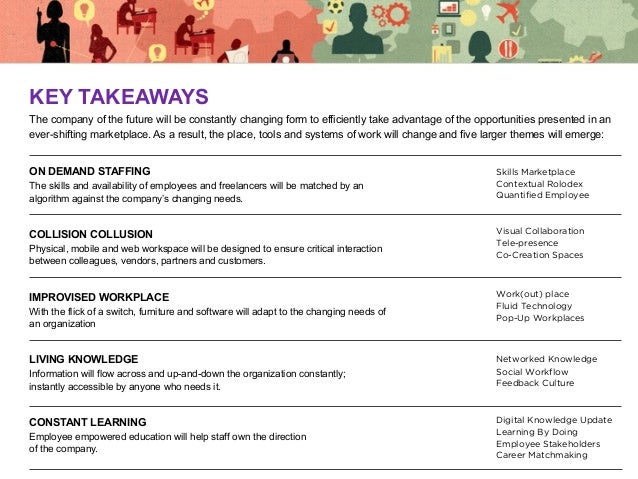 KEY TAKEAWAYS

The company of the future will be constantly changing form to efficiently take advantage of the opportunities presented in an ever-shifting marketplace. As a result, the place, tools and systems of work will change and five larger themes will emerge:

ON DEMAND STAFFING
The skills and availability of employees and freelancers will be matched by an algorithm against the company's changing needs.

Skills Marketplace
Contextual Rolodex
Quantified Employee

COLLISION COLLUSION
Physical, mobile and web workspace will be designed to ensure critical interaction between colleagues, vendors, partners and customers.

Visual Collaboration
Tele-presence
Co-Creation Spaces

IMPROVISED WORKPLACE
With the flick of a switch, furniture and software will adapt to the changing needs of an organization

Work(out) place
Fluid Technology
Pop-Up Workplaces

LIVING KNOWLEDGE
Information will flow across and up-and-down the organization constantly; instantly accessible by anyone who needs it.

Networked Knowledge
Social Workflow
Feedback Culture

CONSTANT LEARNING
Employee empowered education will help staff own the direction of the company.

Digital Knowledge Update
Learning By Doing
Employee Stakeholders
Career Matchmaking